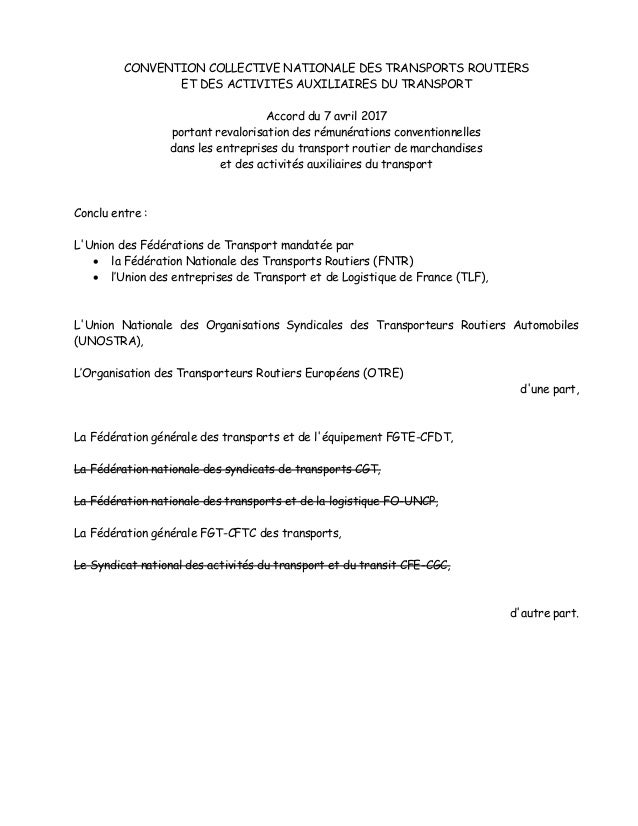 CONVENTION COLLECTIVE NATIONALE DES TRANSPORTS ROUTIERS
ET DES ACTIVITES AUXILIAIRES DU TRANSPORT

Accord du 7 avril 2017
portant revalorisation des rémunérations conventionnelles
dans les entreprises du transport routier de marchandises
et des activités auxiliaires du transport

Conclu entre :

L'Union des Fédérations de Transport mandatée par
• la Fédération Nationale des Transports Routiers (FNTR)
• l'Union des entreprises de Transport et de Logistique de France (TLF),

L'Union Nationale des Organisations Syndicales des Transporteurs Routiers Automobiles (UNOSTRA),

L'Organisation des Transporteurs Routiers Européens (OTRE)

d'une part,

La Fédération générale des transports et de l'équipement FGTE-CFDT,

~~La Fédération nationale des syndicats de transports CGT,~~

~~La Fédération nationale des transports et de la logistique FO-UNCP,~~

La Fédération générale FGT-CFTC des transports,

~~Le Syndicat national des activités du transport et du transit CFE-CGC,~~

d'autre part.